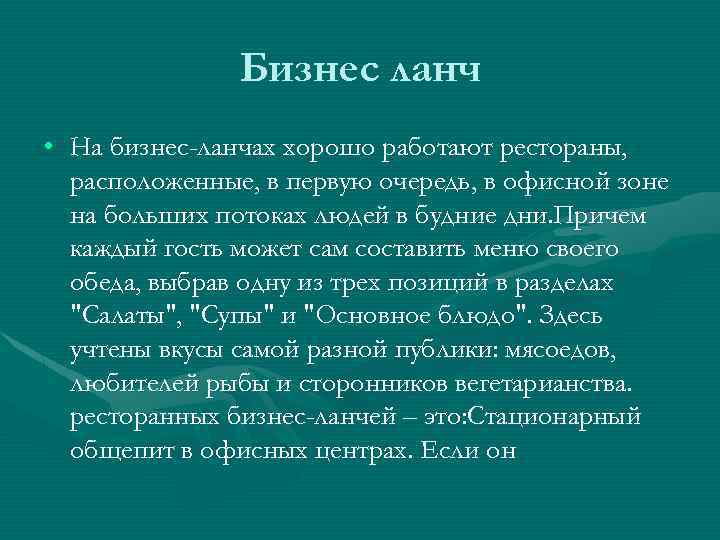 Бизнес ланч

• На бизнес-ланчах хорошо работают рестораны, расположенные, в первую очередь, в офисной зоне на больших потоках людей в будние дни.Причем каждый гость может сам составить меню своего обеда, выбрав одну из трех позиций в разделах "Салаты", "Супы" и "Основное блюдо". Здесь учтены вкусы самой разной публики: мясоедов, любителей рыбы и сторонников вегетарианства. ресторанных бизнес-ланчей – это:Стационарный общепит в офисных центрах. Если он